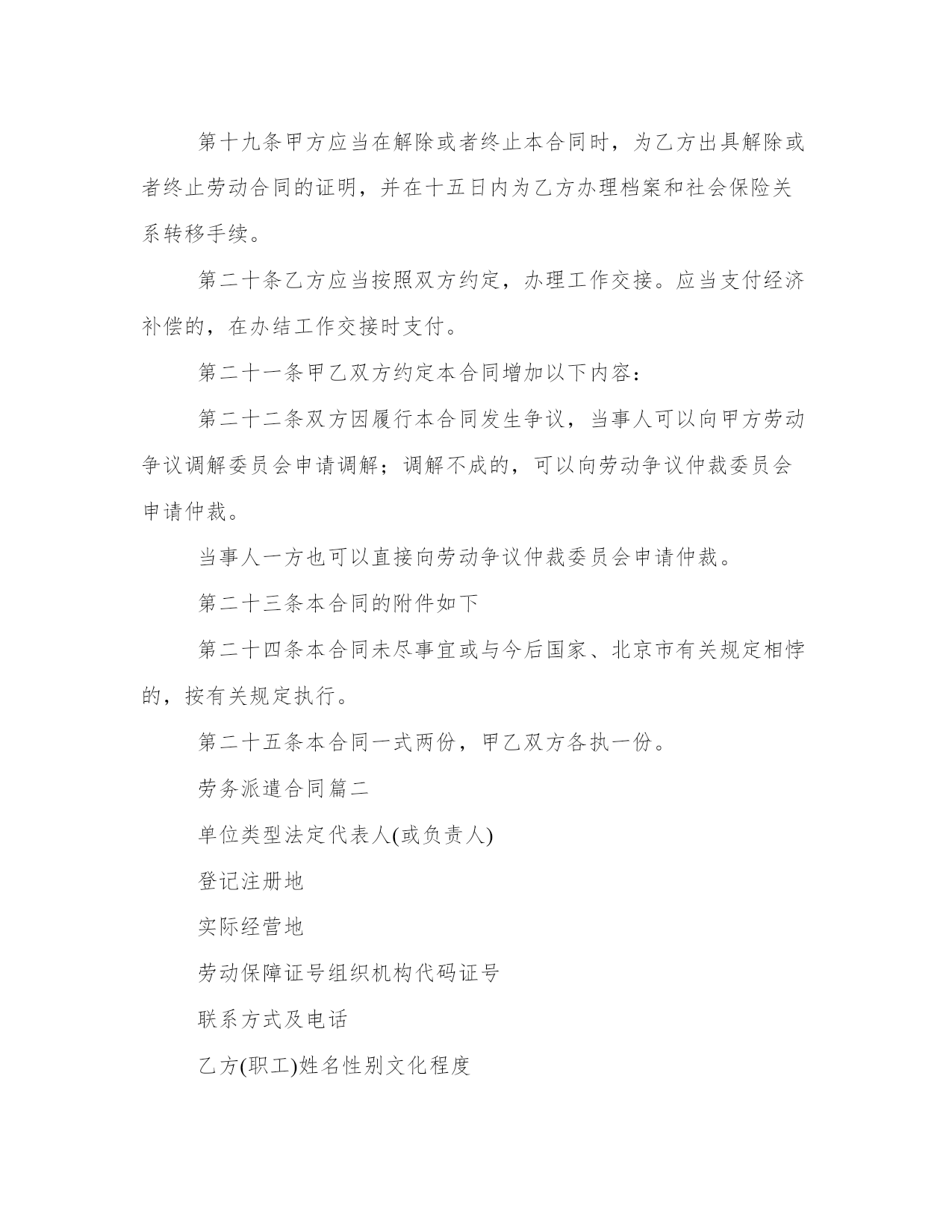 第十九条甲方应当在解除或者终止本合同时，为乙方出具解除或者终止劳动合同的证明，并在十五日内为乙方办理档案和社会保险关系转移手续。

第二十条乙方应当按照双方约定，办理工作交接。应当支付经济补偿的，在办结工作交接时支付。

第二十一条甲乙双方约定本合同增加以下内容：

第二十二条双方因履行本合同发生争议，当事人可以向甲方劳动争议调解委员会申请调解；调解不成的，可以向劳动争议仲裁委员会申请仲裁。

当事人一方也可以直接向劳动争议仲裁委员会申请仲裁。

第二十三条本合同的附件如下

第二十四条本合同未尽事宜或与今后国家、北京市有关规定相悖的，按有关规定执行。

第二十五条本合同一式两份，甲乙双方各执一份。

劳务派遣合同篇二

单位类型法定代表人(或负责人)

登记注册地

实际经营地

劳动保障证号组织机构代码证号

联系方式及电话

乙方(职工)姓名性别文化程度